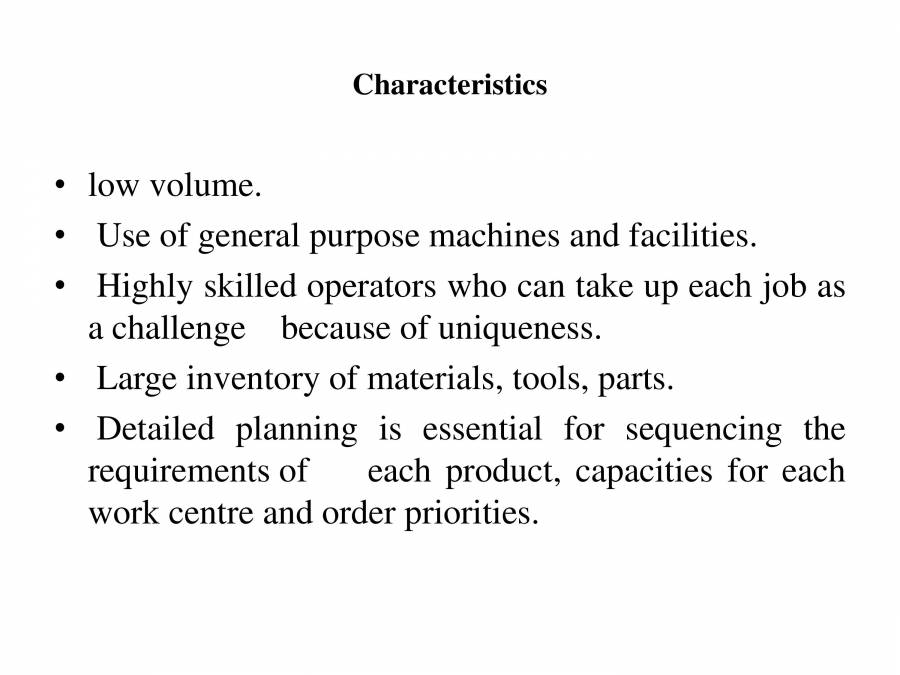 Characteristics

• low volume.
• Use of general purpose machines and facilities.
• Highly skilled operators who can take up each job as a challenge because of uniqueness.
• Large inventory of materials, tools, parts.
• Detailed planning is essential for sequencing the requirements of each product, capacities for each work centre and order priorities.